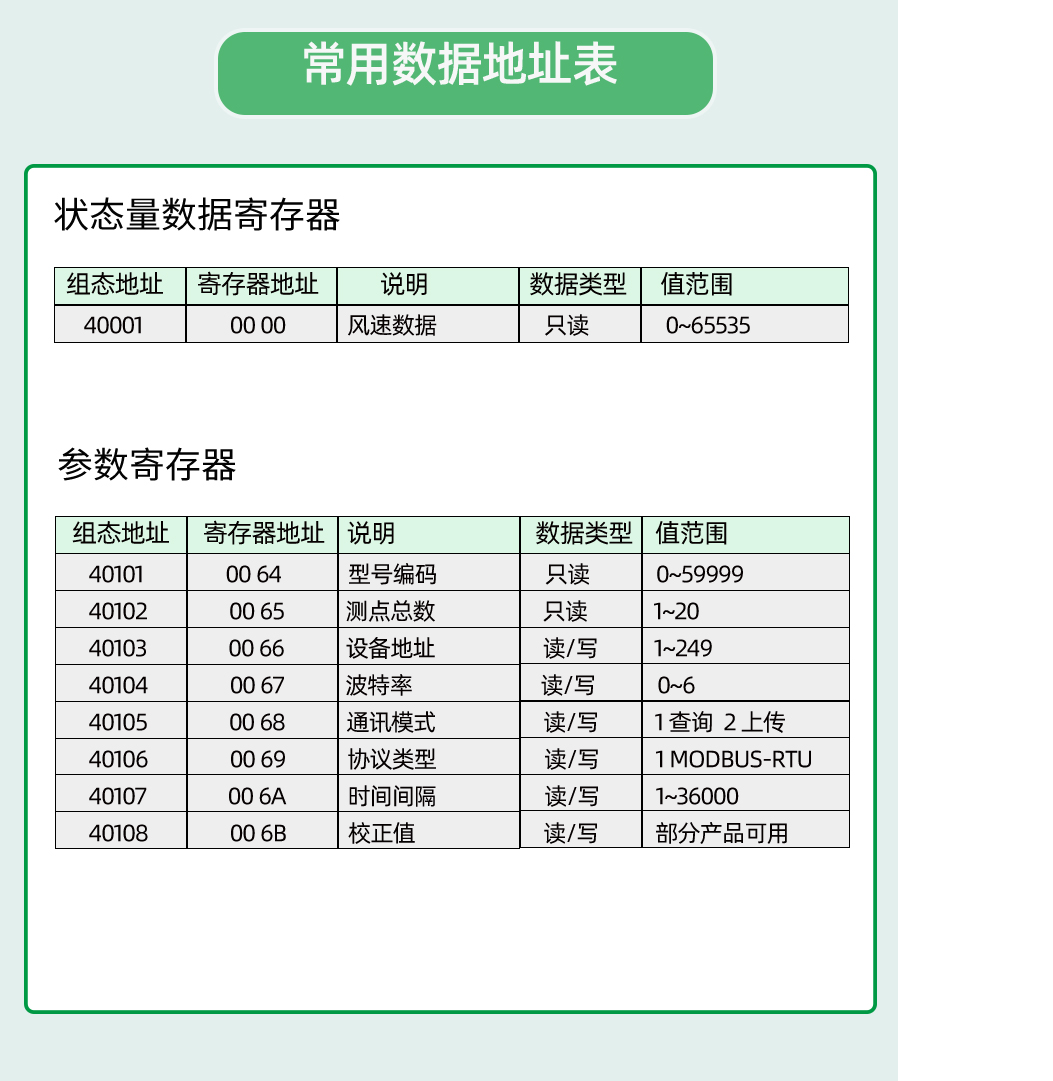 常用数据地址表

状态量数据寄存器

| 组态地址 | 寄存器地址 | 说明 | 数据类型 | 值范围 |
|---|---|---|---|---|
| 40001 | 00 00 | 风速数据 | 只读 | 0~65535 |

参数寄存器

| 组态地址 | 寄存器地址 | 说明 | 数据类型 | 值范围 |
|---|---|---|---|---|
| 40101 | 00 64 | 型号编码 | 只读 | 0~59999 |
| 40102 | 00 65 | 测点总数 | 只读 | 1~20 |
| 40103 | 00 66 | 设备地址 | 读/写 | 1~249 |
| 40104 | 00 67 | 波特率 | 读/写 | 0~6 |
| 40105 | 00 68 | 通讯模式 | 读/写 | 1 查询 2 上传 |
| 40106 | 00 69 | 协议类型 | 读/写 | 1 MODBUS-RTU |
| 40107 | 00 6A | 时间间隔 | 读/写 | 1~36000 |
| 40108 | 00 6B | 校正值 | 读/写 | 部分产品可用 |